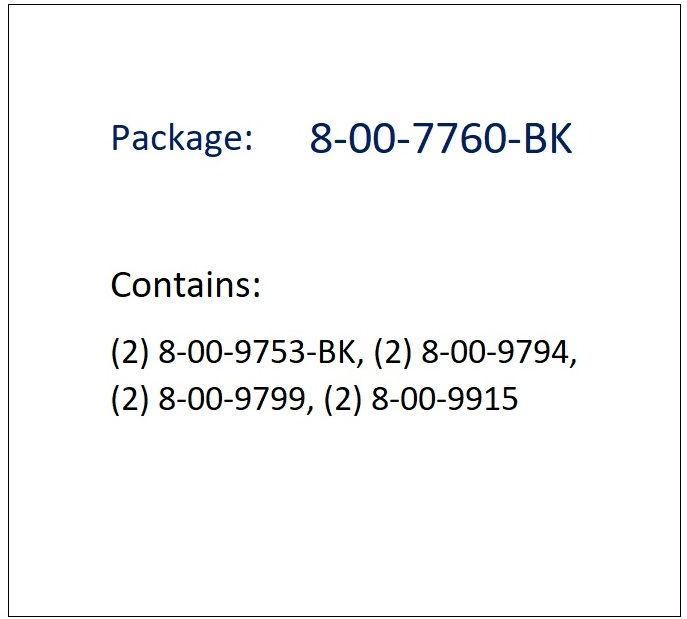 Package: 8-00-7760-BK

Contains:

(2) 8-00-9753-BK, (2) 8-00-9794, (2) 8-00-9799, (2) 8-00-9915